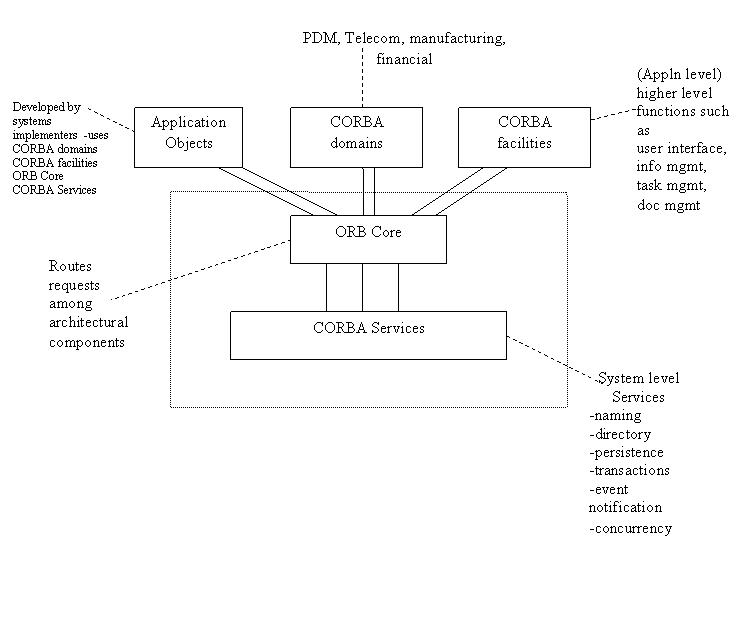 PDM, Telecom, manufacturing, financial

Developed by systems implementers -uses CORBA domains CORBA facilities ORB Core CORBA Services

Application Objects

CORBA domains

CORBA facilities

(Appln level) higher level functions such as user interface, info mgmt, task mgmt, doc mgmt

ORB Core

Routes requests among architectural components

CORBA Services

System level Services
-naming
-directory
-persistence
-transactions
-event notification
-concurrency